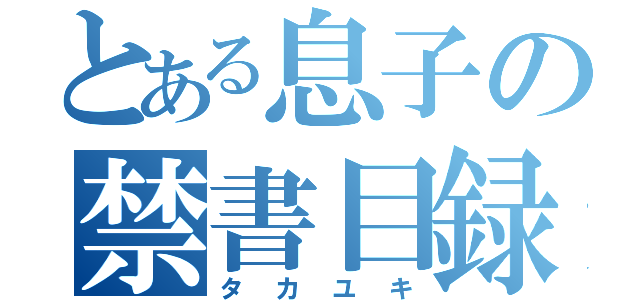 とある息子の
禁書目録
タカユキ